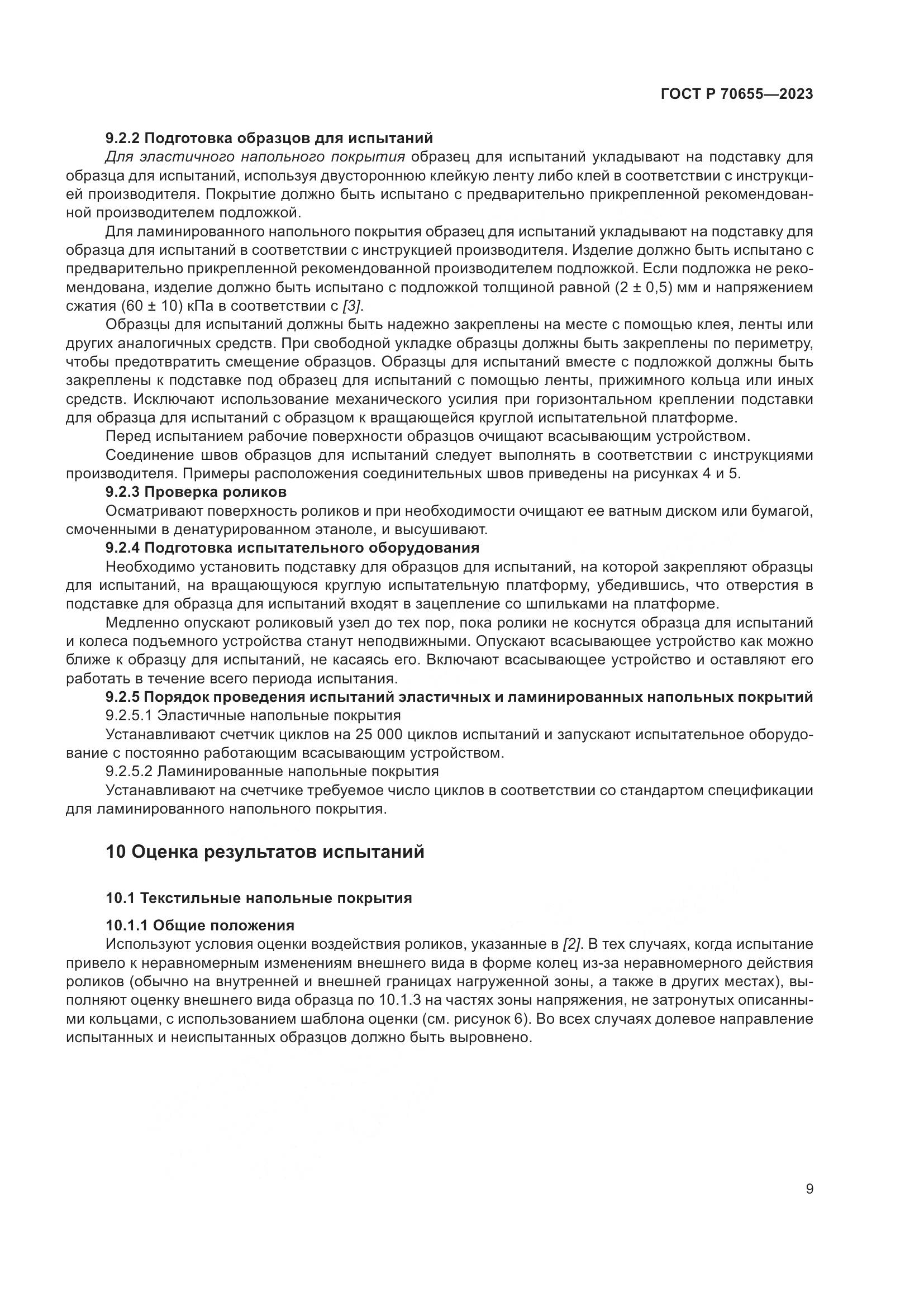 ГОСТ Р 70655—2023

9.2.2 Подготовка образцов для испытаний

Для эластичного напольного покрытия образец для испытаний укладывают на подставку для образца для испытаний, используя двустороннюю клейкую ленту либо клей в соответствии с инструкцией производителя. Покрытие должно быть испытано с предварительно прикрепленной рекомендованной производителем подложкой.

Для ламинированного напольного покрытия образец для испытаний укладывают на подставку для образца для испытаний в соответствии с инструкцией производителя. Изделие должно быть испытано с предварительно прикрепленной рекомендованной производителем подложкой. Если подложка не рекомендована, изделие должно быть испытано с подложкой толщиной равной (2 ± 0,5) мм и напряжением сжатия (60 ± 10) кПа в соответствии с [3].

Образцы для испытаний должны быть надежно закреплены на месте с помощью клея, ленты или других аналогичных средств. При свободной укладке образцы должны быть закреплены по периметру, чтобы предотвратить смещение образцов. Образцы для испытаний вместе с подложкой должны быть закреплены к подставке под образец для испытаний с помощью ленты, прижимного кольца или иных средств. Исключают использование механического усилия при горизонтальном креплении подставки для образца для испытаний с образцом к вращающейся круглой испытательной платформе.

Перед испытанием рабочие поверхности образцов очищают всасывающим устройством.

Соединение швов образцов для испытаний следует выполнять в соответствии с инструкциями производителя. Примеры расположения соединительных швов приведены на рисунках 4 и 5.

9.2.3 Проверка роликов

Осматривают поверхность роликов и при необходимости очищают ее ватным диском или бумагой, смоченными в денатурированном этаноле, и высушивают.

9.2.4 Подготовка испытательного оборудования

Необходимо установить подставку для образцов для испытаний, на которой закрепляют образцы для испытаний, на вращающуюся круглую испытательную платформу, убедившись, что отверстия в подставке для образца для испытаний входят в зацепление со шпильками на платформе.

Медленно опускают роликовый узел до тех пор, пока ролики не коснутся образца для испытаний и колеса подъемного устройства станут неподвижными. Опускают всасывающее устройство как можно ближе к образцу для испытаний, не касаясь его. Включают всасывающее устройство и оставляют его работать в течение всего периода испытания.

9.2.5 Порядок проведения испытаний эластичных и ламинированных напольных покрытий

9.2.5.1 Эластичные напольные покрытия

Устанавливают счетчик циклов на 25 000 циклов испытаний и запускают испытательное оборудование с постоянно работающим всасывающим устройством.

9.2.5.2 Ламинированные напольные покрытия

Устанавливают на счетчике требуемое число циклов в соответствии со стандартом спецификации для ламинированного напольного покрытия.

10 Оценка результатов испытаний

10.1 Текстильные напольные покрытия

10.1.1 Общие положения

Используют условия оценки воздействия роликов, указанные в [2]. В тех случаях, когда испытание привело к неравномерным изменениям внешнего вида в форме колец из-за неравномерного действия роликов (обычно на внутренней и внешней границах нагруженной зоны, а также в других местах), выполняют оценку внешнего вида образца по 10.1.3 на частях зоны напряжения, не затронутых описанными кольцами, с использованием шаблона оценки (см. рисунок 6). Во всех случаях долевое направление испытанных и неиспытанных образцов должно быть выровнено.

9